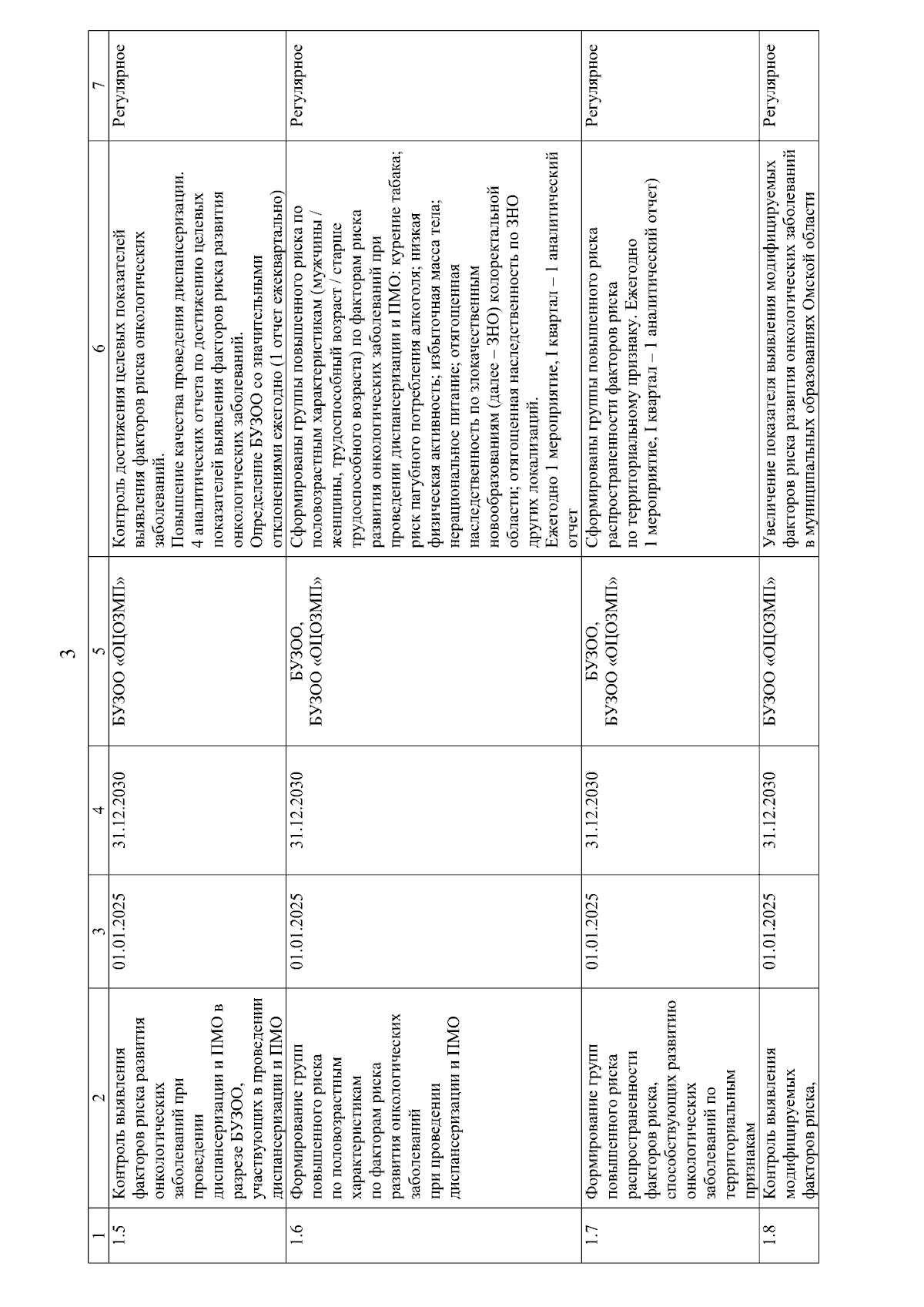 3

| 1 | 2 | 3 | 4 | 5 | 6 | 7 |
|---|---|---|---|---|---|---|
| 1.5 | Контроль выявления факторов риска развития онкологических заболеваний при проведении диспансеризации и ПМО в разрезе БУЗОО, участвующих в проведении диспансеризации и ПМО | 01.01.2025 | 31.12.2030 | БУЗОО «ОЦОЗМП» | Контроль достижения целевых показателей выявления факторов риска онкологических заболеваний. Повышение качества проведения диспансеризации. 4 аналитических отчета по достижению целевых показателей выявления факторов риска развития онкологических заболеваний. Определение БУЗОО со значительными отклонениями ежегодно (1 отчет ежеквартально) | Регулярное |
| 1.6 | Формирование групп повышенного риска по половозрастным характеристикам по факторам риска развития онкологических заболеваний при проведении диспансеризации и ПМО | 01.01.2025 | 31.12.2030 | БУЗОО, БУЗОО «ОЦОЗМП» | Сформированы группы повышенного риска по половозрастным характеристикам (мужчины / женщины, трудоспособный возраст / старше трудоспособного возраста) по факторам риска развития онкологических заболеваний при проведении диспансеризации и ПМО: курение табака; риск пагубного потребления алкоголя; низкая физическая активность; избыточная масса тела; нерациональное питание; отягощенная наследственность по злокачественным новообразованиям (далее – ЗНО) колоректальной области; отягощенная наследственность по ЗНО других локализаций. Ежегодно 1 мероприятие, I квартал – 1 аналитический отчет | Регулярное |
| 1.7 | Формирование групп повышенного риска распространенности факторов риска, способствующих развитию онкологических заболеваний по территориальным признакам | 01.01.2025 | 31.12.2030 | БУЗОО, БУЗОО «ОЦОЗМП» | Сформированы группы повышенного риска распространенности факторов риска по территориальному признаку. Ежегодно 1 мероприятие, I квартал – 1 аналитический отчет) | Регулярное |
| 1.8 | Контроль выявления модифицируемых факторов риска, | 01.01.2025 | 31.12.2030 | БУЗОО «ОЦОЗМП» | Увеличение показателя выявления модифицируемых факторов риска развития онкологических заболеваний в муниципальных образованиях Омской области | Регулярное |